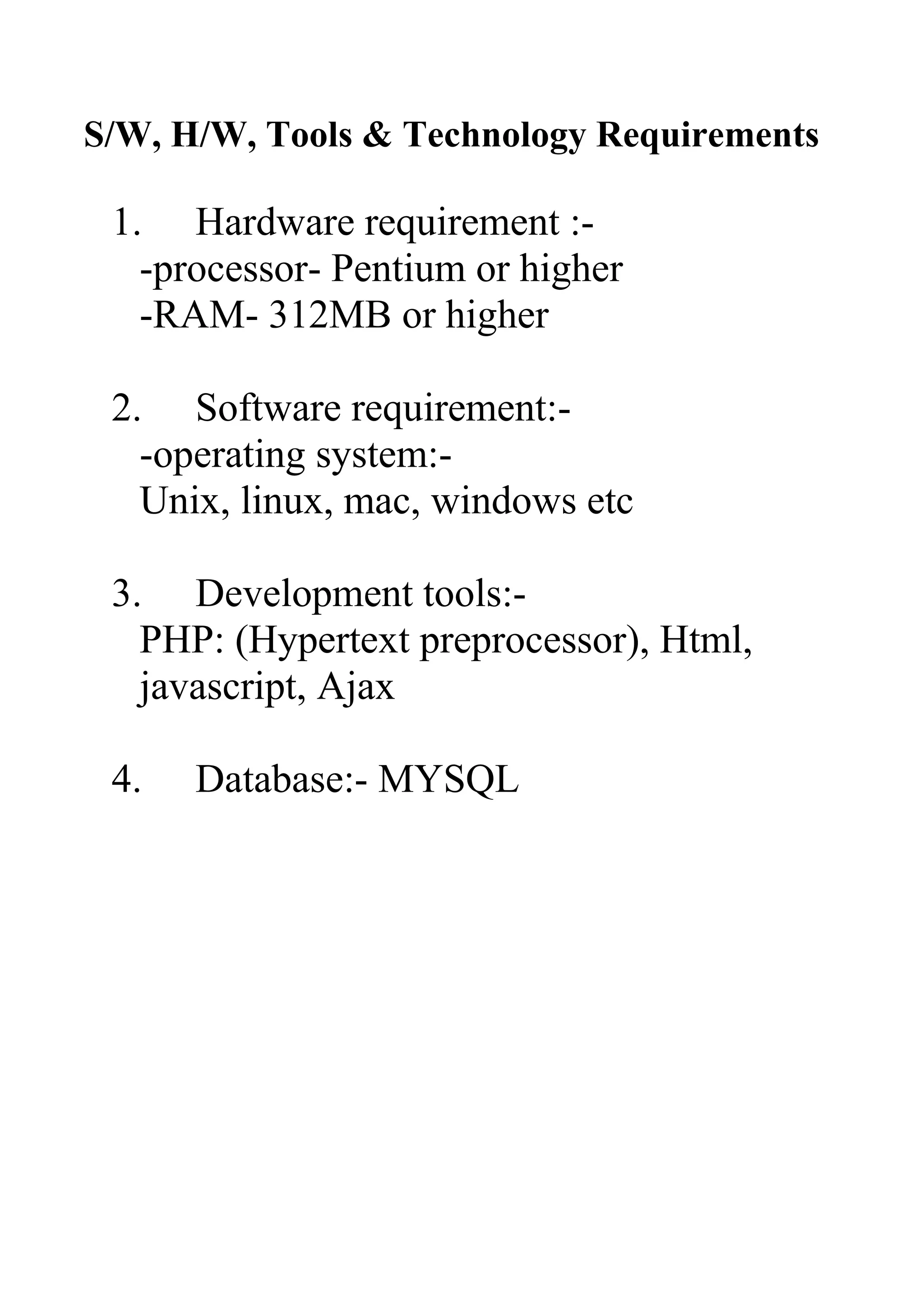 S/W, H/W, Tools & Technology Requirements

1. Hardware requirement :-
-processor- Pentium or higher
-RAM- 312MB or higher

2. Software requirement:-
-operating system:-
Unix, linux, mac, windows etc

3. Development tools:-
PHP: (Hypertext preprocessor), Html, javascript, Ajax

4. Database:- MYSQL